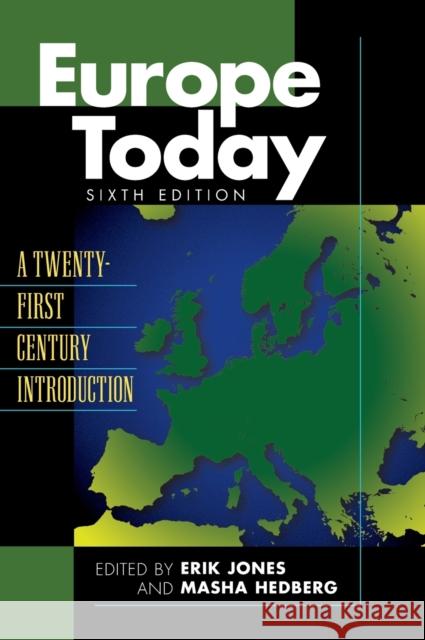 Europe Today
SIXTH EDITION

A TWENTY-FIRST CENTURY INTRODUCTION

EDITED BY ERIK JONES
AND MASHA HEDBERG